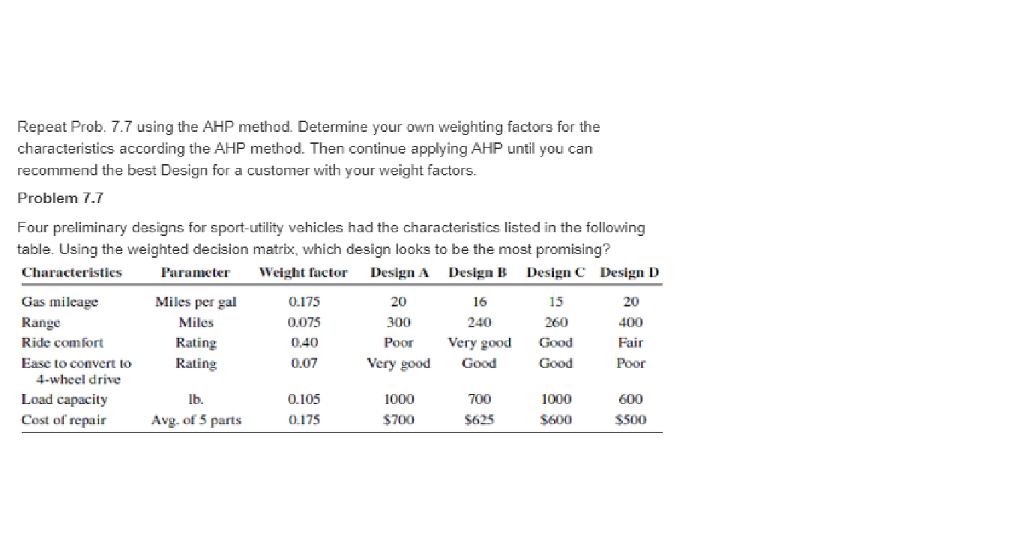 Repeat Prob. 7.7 using the AHP method. Determine your own weighting factors for the characteristics according the AHP method. Then continue applying AHP until you can recommend the best Design for a customer with your weight factors.

Problem 7.7

Four preliminary designs for sport-utility vehicles had the characteristics listed in the following table. Using the weighted decision matrix, which design looks to be the most promising?

| Characteristics | Parameter | Weight factor | Design A | Design B | Design C | Design D |
|---|---|---|---|---|---|---|
| Gas mileage | Miles per gal | 0.175 | 20 | 16 | 15 | 20 |
| Range | Miles | 0.075 | 300 | 240 | 260 | 400 |
| Ride comfort | Rating | 0.40 | Poor | Very good | Good | Fair |
| Ease to convert to 4-wheel drive | Rating | 0.07 | Very good | Good | Good | Poor |
| Load capacity | lb. | 0.105 | 1000 | 700 | 1000 | 600 |
| Cost of repair | Avg. of 5 parts | 0.175 | \$700 | \$625 | \$600 | \$500 |